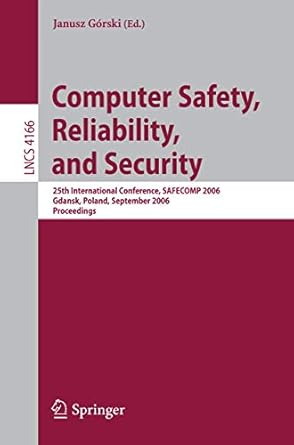 Janusz Górski (Ed.)

LNCS 4166

Computer Safety, Reliability, and Security

25th International Conference, SAFECOMP 2006
Gdansk, Poland, September 2006
Proceedings

Springer